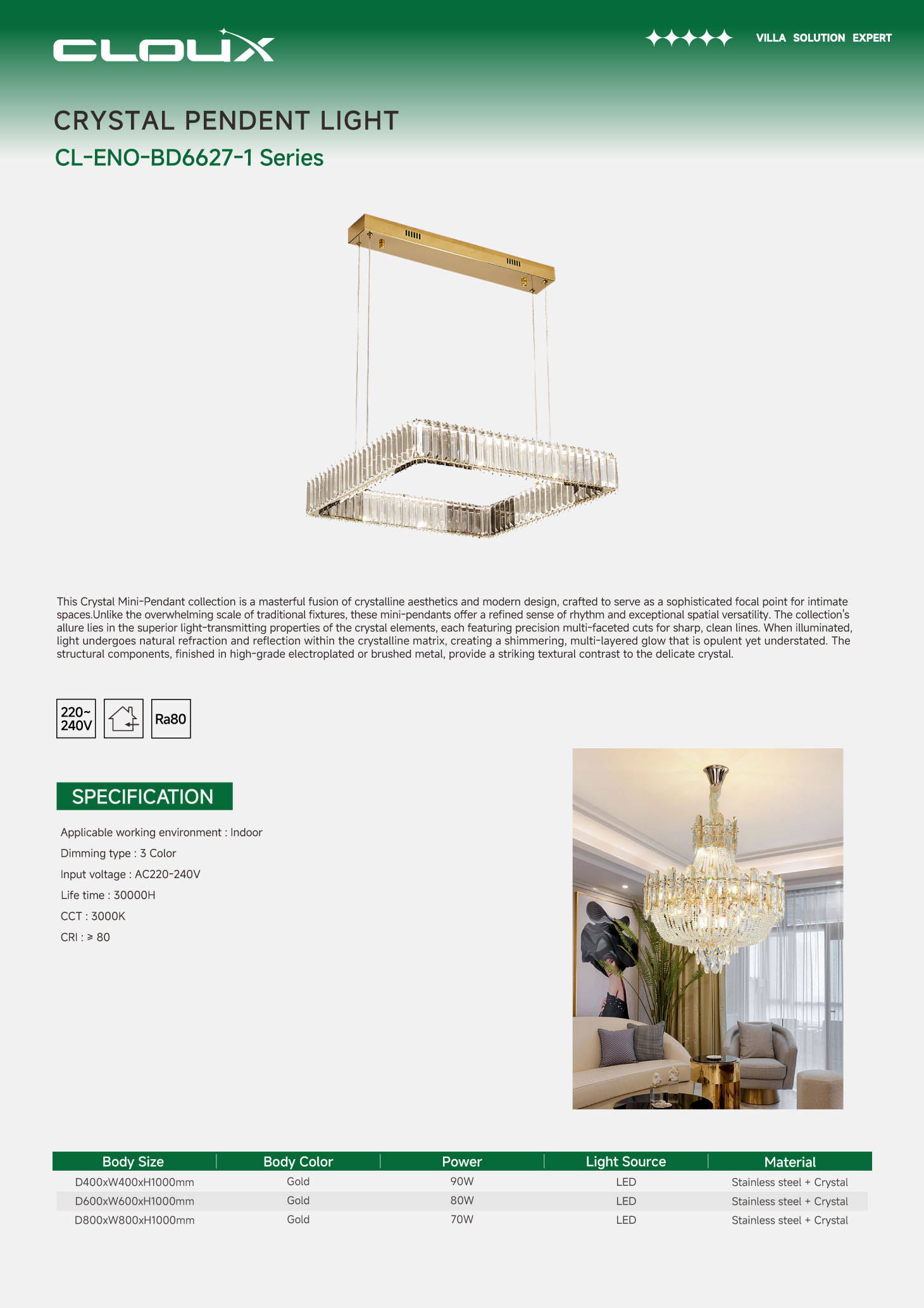 CLOUX

VILLA SOLUTION EXPERT

CRYSTAL PENDENT LIGHT

CL-ENO-BD6627-1 Series

This Crystal Mini-Pendant collection is a masterful fusion of crystalline aesthetics and modern design, crafted to serve as a sophisticated focal point for intimate spaces.Unlike the overwhelming scale of traditional fixtures, these mini-pendants offer a refined sense of rhythm and exceptional spatial versatility. The collection's allure lies in the superior light-transmitting properties of the crystal elements, each featuring precision multi-faceted cuts for sharp, clean lines. When illuminated, light undergoes natural refraction and reflection within the crystalline matrix, creating a shimmering, multi-layered glow that is opulent yet understated. The structural components, finished in high-grade electroplated or brushed metal, provide a striking textural contrast to the delicate crystal.

220~
240V

Ra80

SPECIFICATION

Applicable working environment : Indoor

Dimming type : 3 Color

Input voltage : AC220-240V

Life time : 30000H

CCT : 3000K

CRI : ≥ 80

| Body Size | Body Color | Power | Light Source | Material |
|---|---|---|---|---|
| D400xW400xH1000mm | Gold | 90W | LED | Stainless steel + Crystal |
| D600xW600xH1000mm | Gold | 80W | LED | Stainless steel + Crystal |
| D800xW800xH1000mm | Gold | 70W | LED | Stainless steel + Crystal |